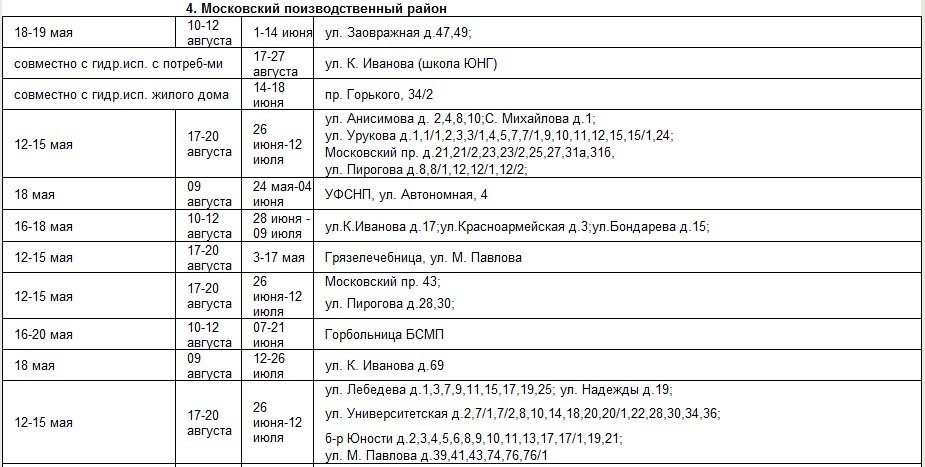 4. Московский поизводственный район

| | | | |
|---|---|---|---|
| 18-19 мая | 10-12 августа | 1-14 июня | ул. Заовражная д.47,49; |
| совместно с гидр.исп. с потреб-ми | | 17-27 августа | ул. К. Иванова (школа ЮНГ) |
| совместно с гидр.исп. жилого дома | | 14-18 июня | пр. Горького, 34/2 |
| 12-15 мая | 17-20 августа | 26 июня-12 июля | ул. Анисимова д. 2,4,8,10;С. Михайлова д.1; ул. Урукова д.1,1/1,2,3,3/1,4,5,7,7/1,9,10,11,12,15,15/1,24; Московский пр. д.21,21/2,23,23/2,25,27,31а,31б, ул. Пирогова д.8,8/1,12,12/1,12/2; |
| 18 мая | 09 августа | 24 мая-04 июня | УФСНП, ул. Автономная, 4 |
| 16-18 мая | 10-12 августа | 28 июня - 09 июля | ул.К.Иванова д.17;ул.Красноармейская д.3;ул.Бондарева д.15; |
| 12-15 мая | 17-20 августа | 3-17 мая | Грязелечебница, ул. М. Павлова |
| 12-15 мая | 17-20 августа | 26 июня-12 июля | Московский пр. 43; ул. Пирогова д.28,30; |
| 16-20 мая | 10-12 августа | 07-21 июня | Горбольница БСМП |
| 18 мая | 09 августа | 12-26 июня | ул. К. Иванова д.69 |
| 12-15 мая | 17-20 августа | 26 июня-12 июля | ул. Лебедева д.1,3,7,9,11,15,17,19,25; ул. Надежды д.19; ул. Университетская д.2,7/1,7/2,8,10,14,18,20,20/1,22,28,30,34,36; б-р Юности д.2,3,4,5,6,8,9,10,11,13,17,17/1,19,21; ул. М. Павлова д.39,41,43,74,76,76/1 |